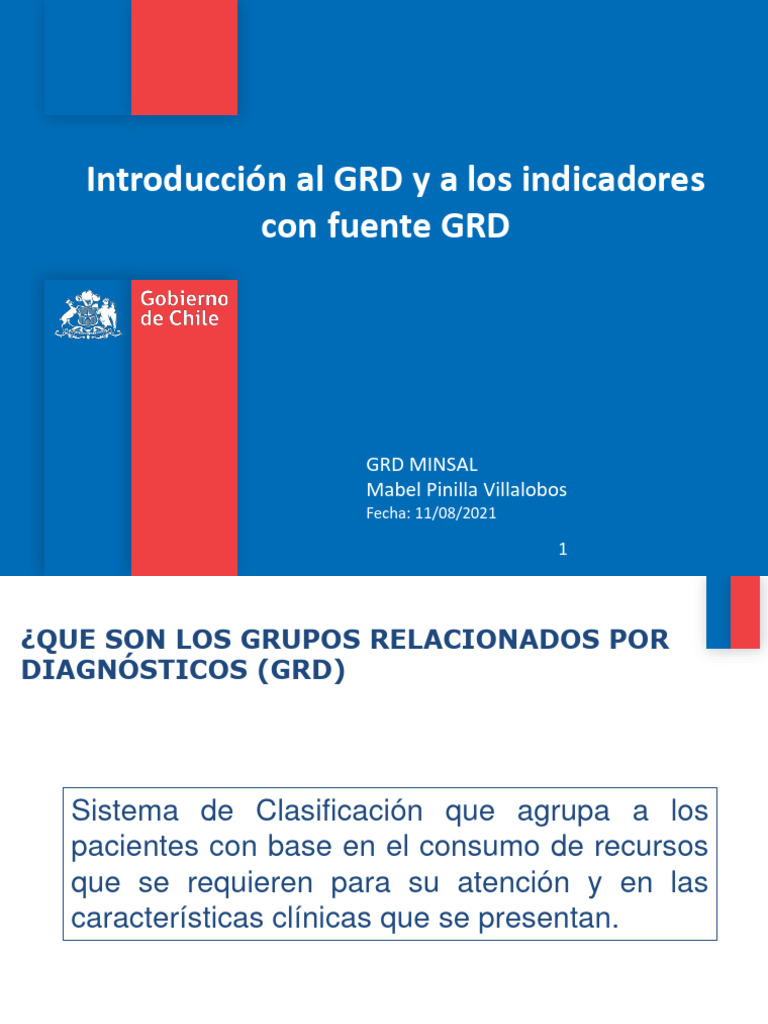 Introducción al GRD y a los indicadores con fuente GRD

Gobierno de Chile

GRD MINSAL
Mabel Pinilla Villalobos
Fecha: 11/08/2021

1

¿QUE SON LOS GRUPOS RELACIONADOS POR DIAGNÓSTICOS (GRD)

Sistema de Clasificación que agrupa a los pacientes con base en el consumo de recursos que se requieren para su atención y en las características clínicas que se presentan.